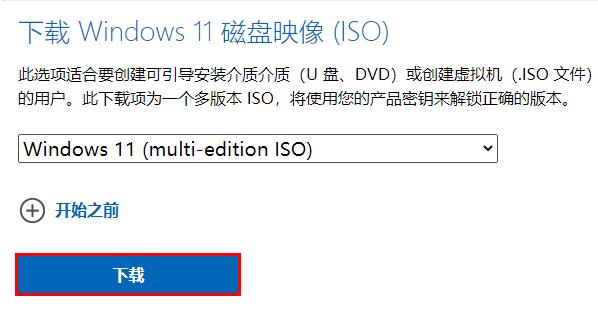 下载 Windows 11 磁盘映像 (ISO)

此选项适合要创建可引导安装介质介质（U 盘、DVD）或创建虚拟机（.ISO 文件）的用户。此下载项为一个多版本 ISO，将使用您的产品密钥来解锁正确的版本。

Windows 11 (multi-edition ISO)

开始之前

下载